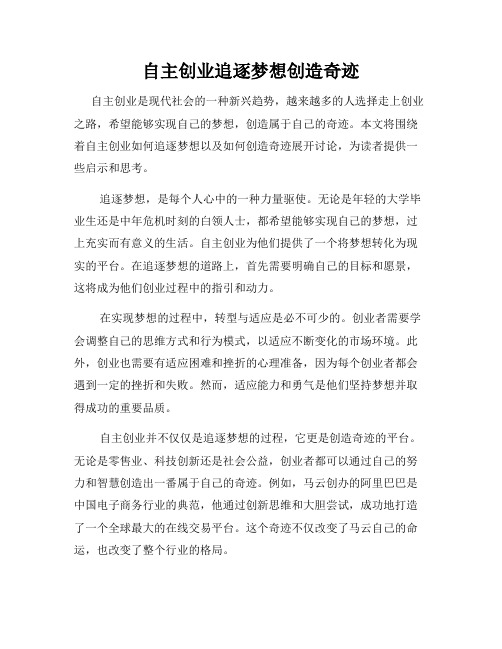 自主创业追逐梦想创造奇迹

自主创业是现代社会的一种新兴趋势，越来越多的人选择走上创业之路，希望能够实现自己的梦想，创造属于自己的奇迹。本文将围绕着自主创业如何追逐梦想以及如何创造奇迹展开讨论，为读者提供一些启示和思考。

追逐梦想，是每个人心中的一种力量驱使。无论是年轻的大学毕业生还是中年危机时刻的白领人士，都希望能够实现自己的梦想，过上充实而有意义的生活。自主创业为他们提供了一个将梦想转化为现实的平台。在追逐梦想的道路上，首先需要明确自己的目标和愿景，这将成为他们创业过程中的指引和动力。

在实现梦想的过程中，转型与适应是必不可少的。创业者需要学会调整自己的思维方式和行为模式，以适应不断变化的市场环境。此外，创业也需要有适应困难和挫折的心理准备，因为每个创业者都会遇到一定的挫折和失败。然而，适应能力和勇气是他们坚持梦想并取得成功的重要品质。

自主创业并不仅仅是追逐梦想的过程，它更是创造奇迹的平台。无论是零售业、科技创新还是社会公益，创业者都可以通过自己的努力和智慧创造出一番属于自己的奇迹。例如，马云创办的阿里巴巴是中国电子商务行业的典范，他通过创新思维和大胆尝试，成功地打造了一个全球最大的在线交易平台。这个奇迹不仅改变了马云自己的命运，也改变了整个行业的格局。